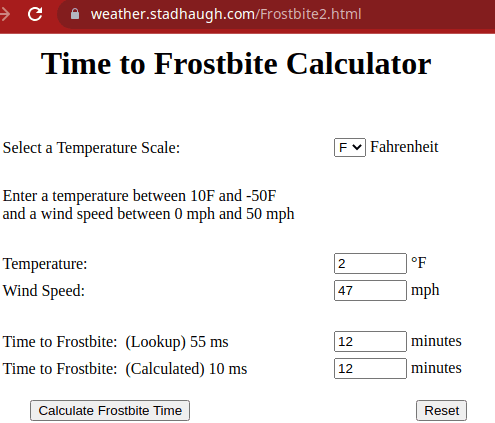 weather.stadhaugh.com/Frostbite2.html

Time to Frostbite Calculator

Select a Temperature Scale: F Fahrenheit

Enter a temperature between 10F and -50F and a wind speed between 0 mph and 50 mph

Temperature: 2 °F
Wind Speed: 47 mph

Time to Frostbite: (Lookup) 55 ms 12 minutes
Time to Frostbite: (Calculated) 10 ms 12 minutes

Calculate Frostbite Time

Reset